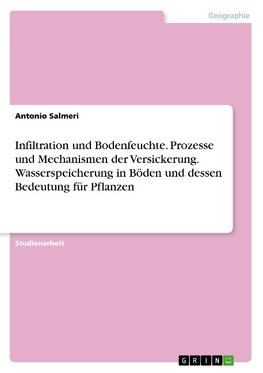 Geographie

Antonio Salmeri

Infiltration und Bodenfeuchte. Prozesse und Mechanismen der Versickerung. Wasserspeicherung in Böden und dessen Bedeutung für Pflanzen

Studienarbeit

GRIN